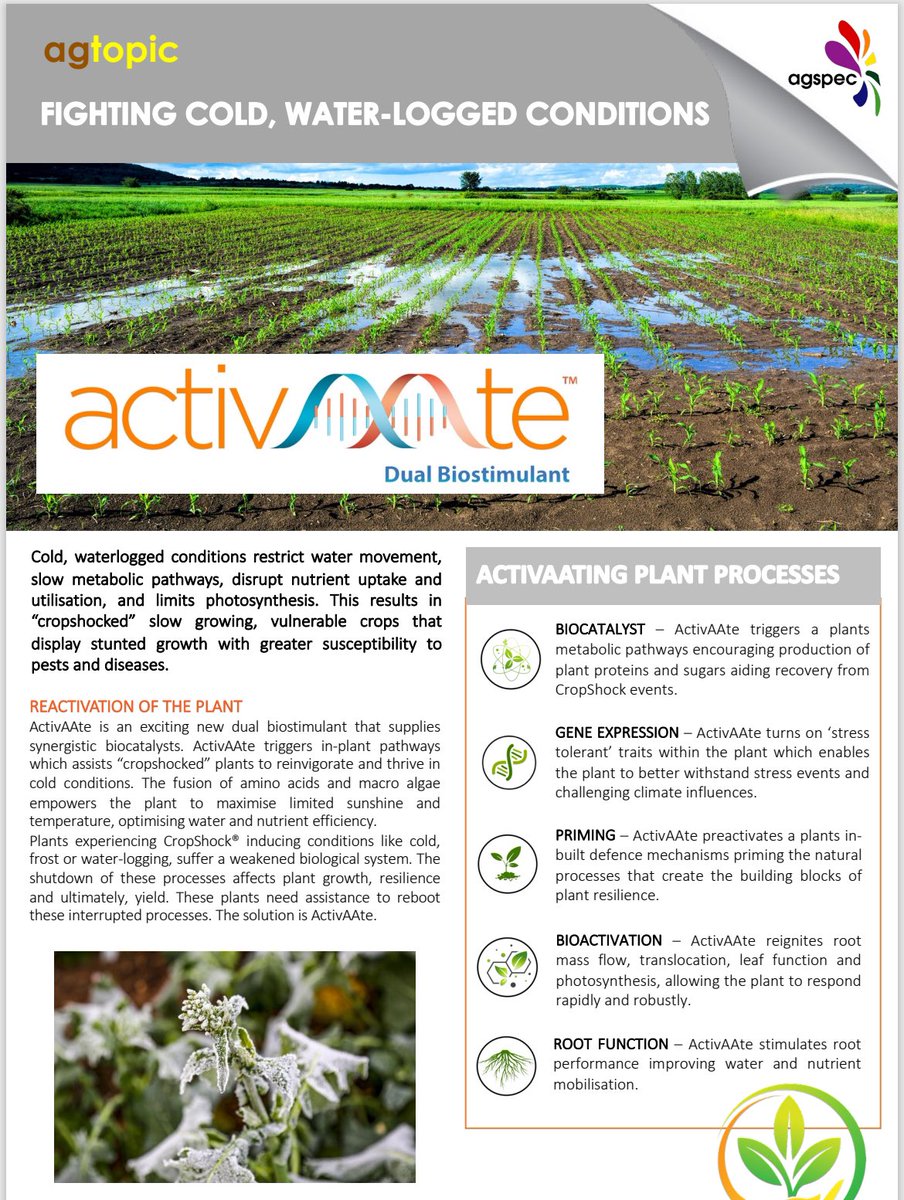 agtopic

agspec

FIGHTING COLD, WATER-LOGGED CONDITIONS

activAAte™
Dual Biostimulant

Cold, waterlogged conditions restrict water movement, slow metabolic pathways, disrupt nutrient uptake and utilisation, and limits photosynthesis. This results in "cropshocked" slow growing, vulnerable crops that display stunted growth with greater susceptibility to pests and diseases.

REACTIVATION OF THE PLANT
ActivAAte is an exciting new dual biostimulant that supplies synergistic biocatalysts. ActivAAte triggers in-plant pathways which assists "cropshocked" plants to reinvigorate and thrive in cold conditions. The fusion of amino acids and macro algae empowers the plant to maximise limited sunshine and temperature, optimising water and nutrient efficiency.
Plants experiencing CropShock® inducing conditions like cold, frost or water-logging, suffer a weakened biological system. The shutdown of these processes affects plant growth, resilience and ultimately, yield. These plants need assistance to reboot these interrupted processes. The solution is ActivAAte.

ACTIVAATING PLANT PROCESSES

BIOCATALYST – ActivAAte triggers a plants metabolic pathways encouraging production of plant proteins and sugars aiding recovery from CropShock events.

GENE EXPRESSION – ActivAAte turns on 'stress tolerant' traits within the plant which enables the plant to better withstand stress events and challenging climate influences.

PRIMING – ActivAAte preactivates a plants in-built defence mechanisms priming the natural processes that create the building blocks of plant resilience.

BIOACTIVATION – ActivAAte reignites root mass flow, translocation, leaf function and photosynthesis, allowing the plant to respond rapidly and robustly.

ROOT FUNCTION – ActivAAte stimulates root performance improving water and nutrient mobilisation.